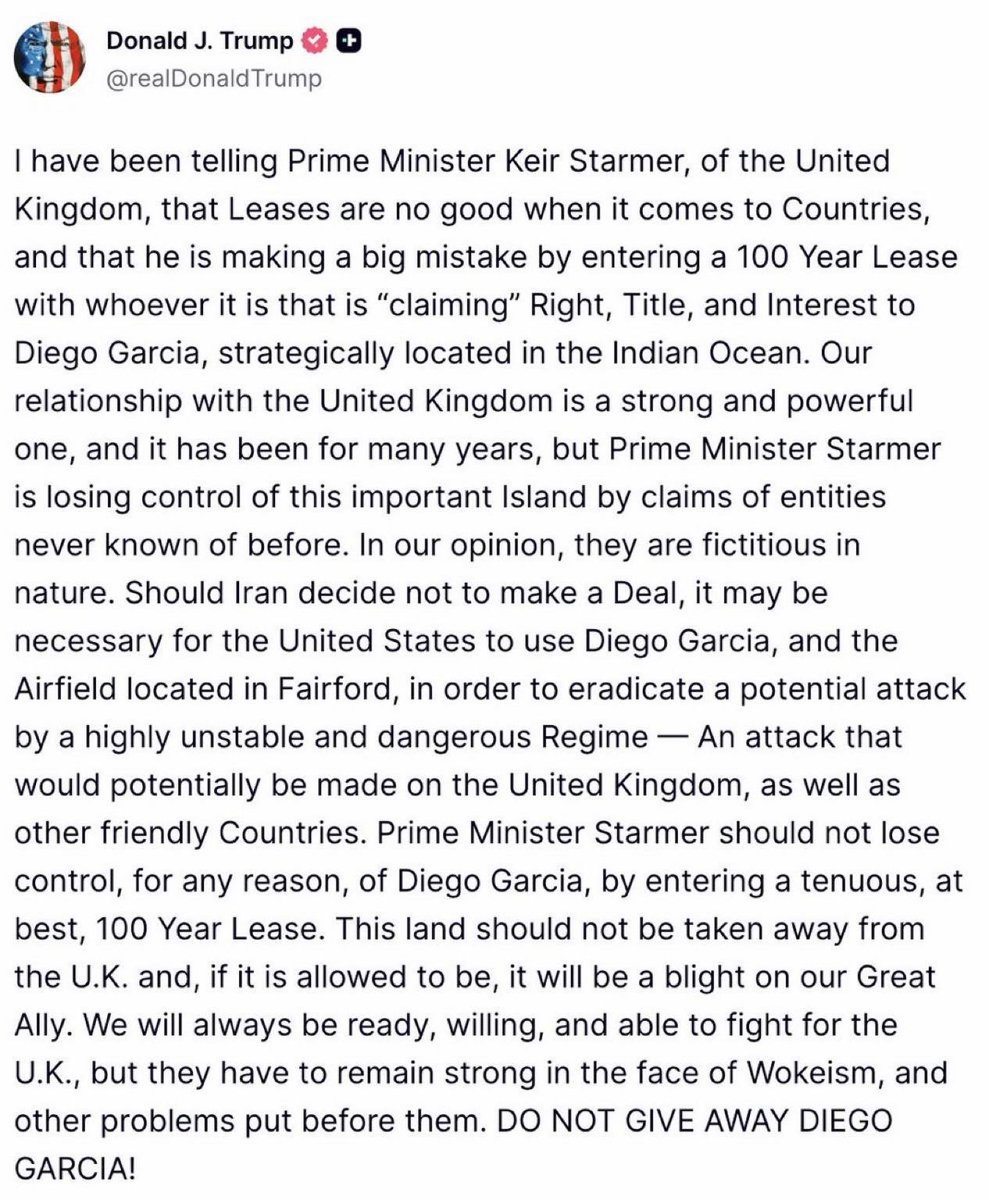 Donald J. Trump
@realDonaldTrump

I have been telling Prime Minister Keir Starmer, of the United Kingdom, that Leases are no good when it comes to Countries, and that he is making a big mistake by entering a 100 Year Lease with whoever it is that is “claiming” Right, Title, and Interest to Diego Garcia, strategically located in the Indian Ocean. Our relationship with the United Kingdom is a strong and powerful one, and it has been for many years, but Prime Minister Starmer is losing control of this important Island by claims of entities never known of before. In our opinion, they are fictitious in nature. Should Iran decide not to make a Deal, it may be necessary for the United States to use Diego Garcia, and the Airfield located in Fairford, in order to eradicate a potential attack by a highly unstable and dangerous Regime — An attack that would potentially be made on the United Kingdom, as well as other friendly Countries. Prime Minister Starmer should not lose control, for any reason, of Diego Garcia, by entering a tenuous, at best, 100 Year Lease. This land should not be taken away from the U.K. and, if it is allowed to be, it will be a blight on our Great Ally. We will always be ready, willing, and able to fight for the U.K., but they have to remain strong in the face of Wokeism, and other problems put before them. DO NOT GIVE AWAY DIEGO GARCIA!